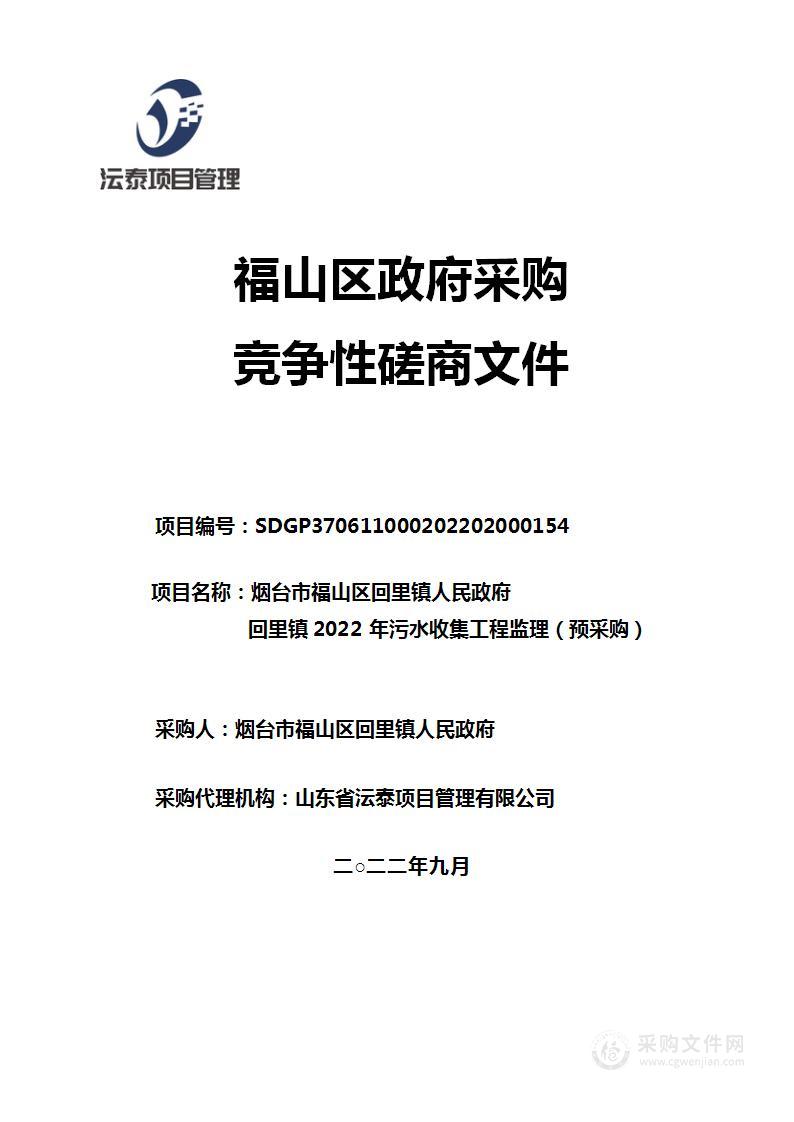 沄泰项目管理

福山区政府采购
竞争性磋商文件

项目编号：SDGP370611000202202000154

项目名称：烟台市福山区回里镇人民政府
回里镇 2022 年污水收集工程监理（预采购）

采购人：烟台市福山区回里镇人民政府

采购代理机构：山东省沄泰项目管理有限公司

二○二二年九月

采购文件网
www.cgwenjian.com